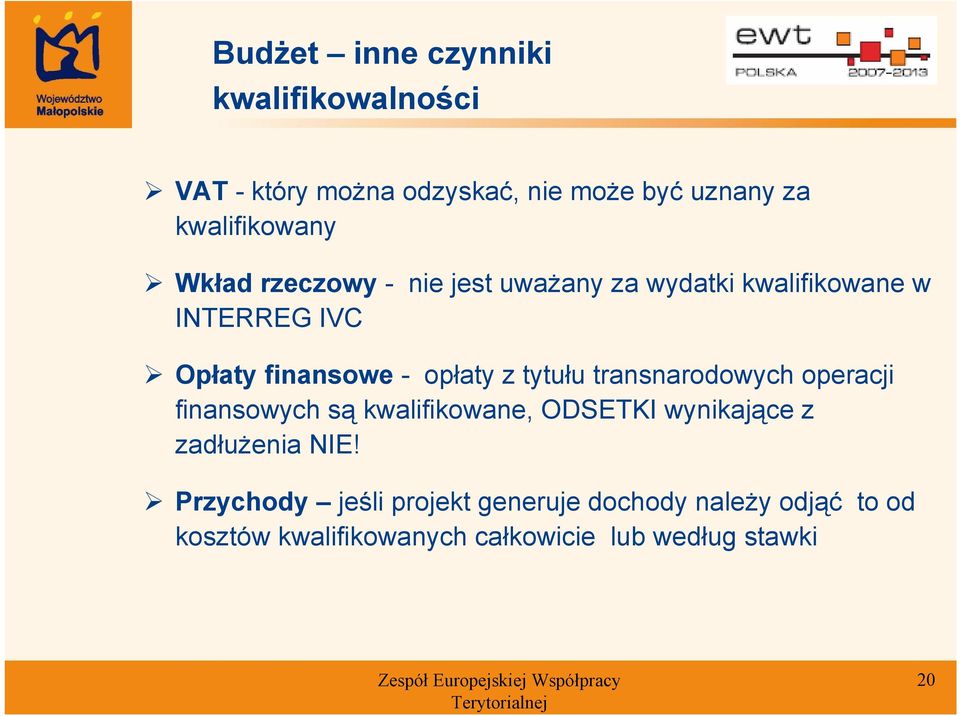 Województwo Małopolskie

Budżet – inne czynniki kwalifikowalności

ewt
POLSKA 2007-2013

➢ VAT - który można odzyskać, nie może być uznany za kwalifikowany

➢ Wkład rzeczowy - nie jest uważany za wydatki kwalifikowane w INTERREG IVC

➢ Opłaty finansowe - opłaty z tytułu transnarodowych operacji finansowych są kwalifikowane, ODSETKI wynikające z zadłużenia NIE!

➢ Przychody – jeśli projekt generuje dochody należy odjąć to od kosztów kwalifikowanych całkowicie lub według stawki

Zespół Europejskiej Współpracy Terytorialnej

20